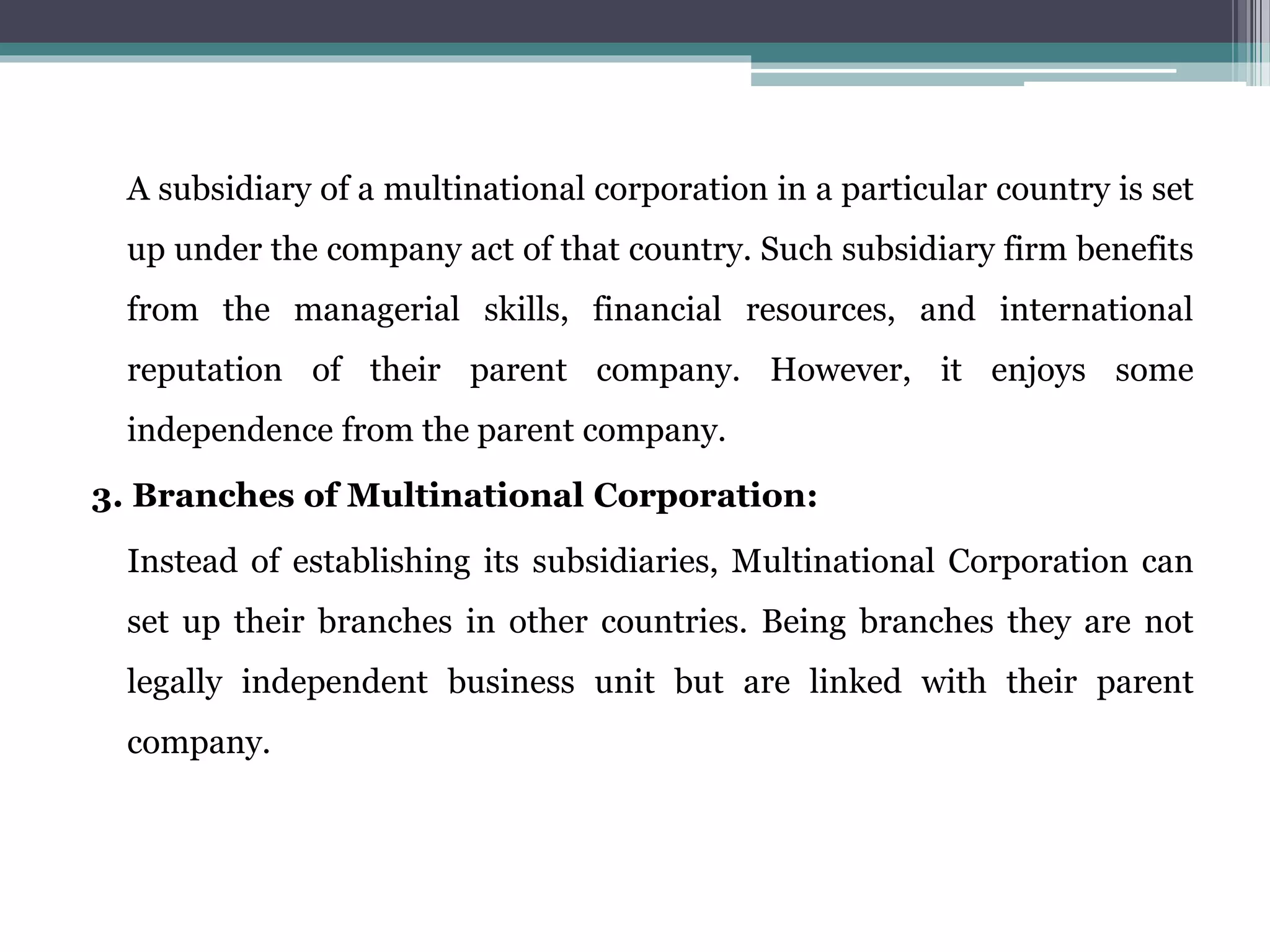 A subsidiary of a multinational corporation in a particular country is set up under the company act of that country. Such subsidiary firm benefits from the managerial skills, financial resources, and international reputation of their parent company. However, it enjoys some independence from the parent company.

3. Branches of Multinational Corporation:

Instead of establishing its subsidiaries, Multinational Corporation can set up their branches in other countries. Being branches they are not legally independent business unit but are linked with their parent company.